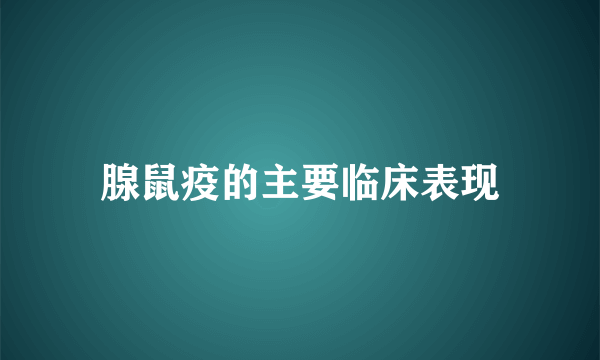 腺鼠疫的主要临床表现